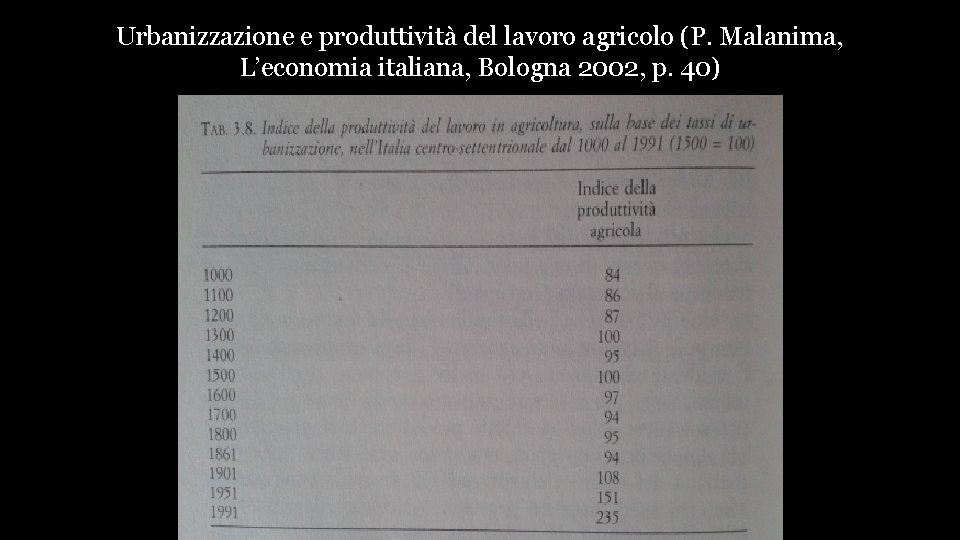 Urbanizzazione e produttività del lavoro agricolo (P. Malanima, L'economia italiana, Bologna 2002, p. 40)

TAB. 3.8. Indice della produttività del lavoro in agricoltura, sulla base dei tassi di urbanizzazione, nell'Italia centro-settentrionale dal 1000 al 1991 (1500 = 100)

| | Indice della produttività agricola |
|---|---|
| 1000 | 84 |
| 1100 | 86 |
| 1200 | 87 |
| 1300 | 100 |
| 1400 | 95 |
| 1500 | 100 |
| 1600 | 97 |
| 1700 | 94 |
| 1800 | 95 |
| 1861 | 94 |
| 1901 | 108 |
| 1951 | 151 |
| 1991 | 235 |